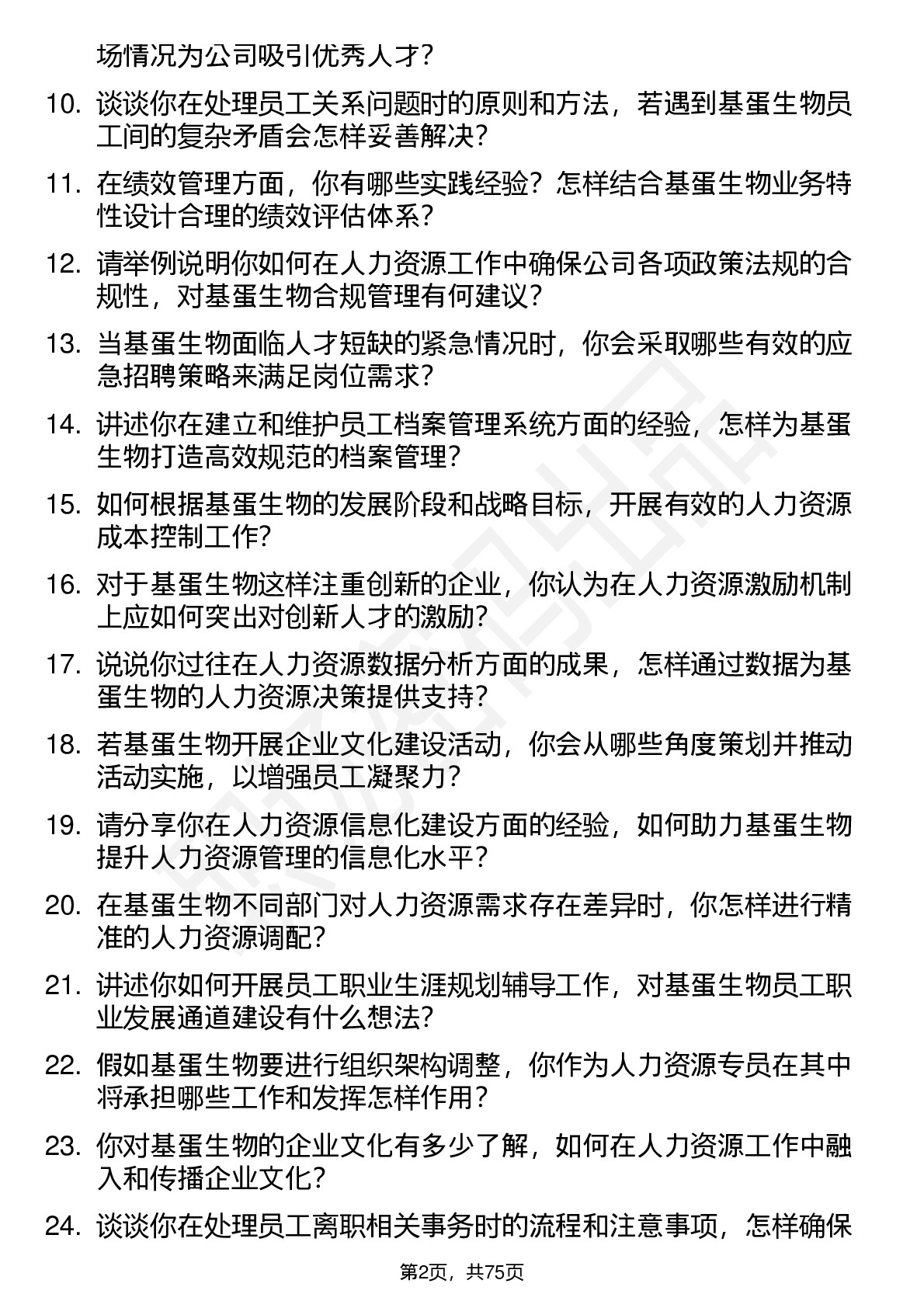 场情况为公司吸引优秀人才？

10. 谈谈你在处理员工关系问题时的原则和方法，若遇到基蛋生物员工间的复杂矛盾会怎样妥善解决？

11. 在绩效管理方面，你有哪些实践经验？怎样结合基蛋生物业务特性设计合理的绩效评估体系？

12. 请举例说明你如何在人力资源工作中确保公司各项政策法规的合规性，对基蛋生物合规管理有何建议？

13. 当基蛋生物面临人才短缺的紧急情况时，你会采取哪些有效的应急招聘策略来满足岗位需求？

14. 讲述你在建立和维护员工档案管理系统方面的经验，怎样为基蛋生物打造高效规范的档案管理？

15. 如何根据基蛋生物的发展阶段和战略目标，开展有效的人力资源成本控制工作？

16. 对于基蛋生物这样注重创新的企业，你认为在人力资源激励机制上应如何突出对创新人才的激励？

17. 说说你过往在人力资源数据分析方面的成果，怎样通过数据为基蛋生物的人力资源决策提供支持？

18. 若基蛋生物开展企业文化建设活动，你会从哪些角度策划并推动活动实施，以增强员工凝聚力？

19. 请分享你在人力资源信息化建设方面的经验，如何助力基蛋生物提升人力资源管理的信息化水平？

20. 在基蛋生物不同部门对人力资源需求存在差异时，你怎样进行精准的人力资源调配？

21. 讲述你如何开展员工职业生涯规划辅导工作，对基蛋生物员工职业发展通道建设有什么想法？

22. 假如基蛋生物要进行组织架构调整，你作为人力资源专员在其中将承担哪些工作和发挥怎样作用？

23. 你对基蛋生物的企业文化有多少了解，如何在人力资源工作中融入和传播企业文化？

24. 谈谈你在处理员工离职相关事务时的流程和注意事项，怎样确保

第2页，共75页